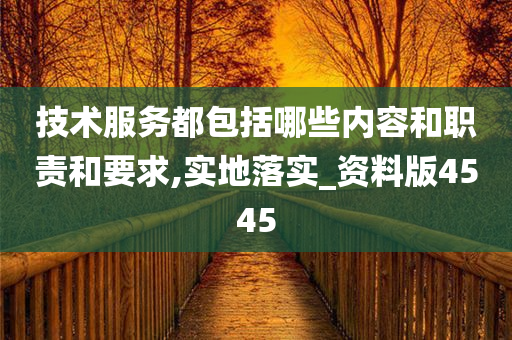 技术服务都包括哪些内容和职责和要求,实地落实_资料版4545